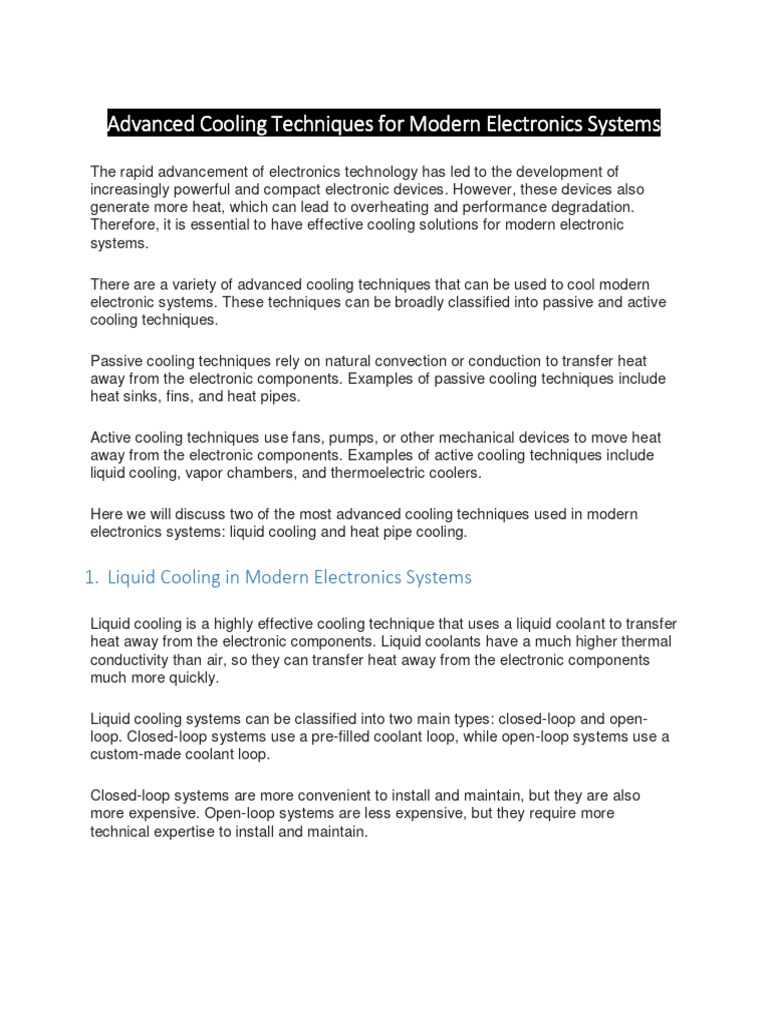 Advanced Cooling Techniques for Modern Electronics Systems

The rapid advancement of electronics technology has led to the development of increasingly powerful and compact electronic devices. However, these devices also generate more heat, which can lead to overheating and performance degradation. Therefore, it is essential to have effective cooling solutions for modern electronic systems.

There are a variety of advanced cooling techniques that can be used to cool modern electronic systems. These techniques can be broadly classified into passive and active cooling techniques.

Passive cooling techniques rely on natural convection or conduction to transfer heat away from the electronic components. Examples of passive cooling techniques include heat sinks, fins, and heat pipes.

Active cooling techniques use fans, pumps, or other mechanical devices to move heat away from the electronic components. Examples of active cooling techniques include liquid cooling, vapor chambers, and thermoelectric coolers.

Here we will discuss two of the most advanced cooling techniques used in modern electronics systems: liquid cooling and heat pipe cooling.

1. Liquid Cooling in Modern Electronics Systems

Liquid cooling is a highly effective cooling technique that uses a liquid coolant to transfer heat away from the electronic components. Liquid coolants have a much higher thermal conductivity than air, so they can transfer heat away from the electronic components much more quickly.

Liquid cooling systems can be classified into two main types: closed-loop and open-loop. Closed-loop systems use a pre-filled coolant loop, while open-loop systems use a custom-made coolant loop.

Closed-loop systems are more convenient to install and maintain, but they are also more expensive. Open-loop systems are less expensive, but they require more technical expertise to install and maintain.